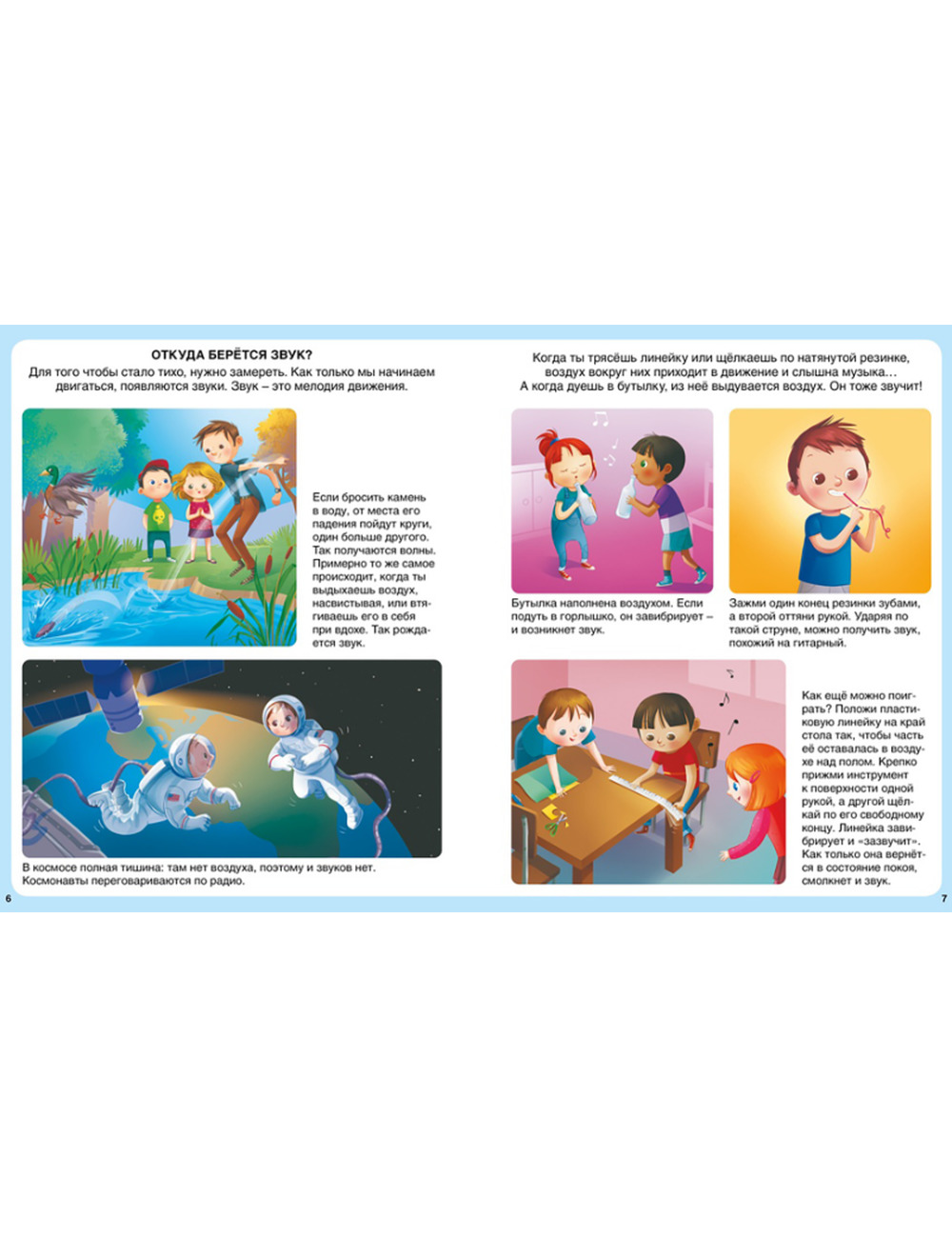 ОТКУДА БЕРЁТСЯ ЗВУК?
Для того чтобы стало тихо, нужно замереть. Как только мы начинаем двигаться, появляются звуки. Звук – это мелодия движения.

Если бросить камень в воду, от места его падения пойдут круги, один больше другого. Так получаются волны. Примерно то же самое происходит, когда ты выдыхаешь воздух, насвистывая, или втягиваешь его в себя при вдохе. Так рождается звук.

В космосе полная тишина: там нет воздуха, поэтому и звуков нет. Космонавты переговариваются по радио.

6

Когда ты трясёшь линейку или щёлкаешь по натянутой резинке, воздух вокруг них приходит в движение и слышна музыка… А когда дуешь в бутылку, из неё выдувается воздух. Он тоже звучит!

Бутылка наполнена воздухом. Если подуть в горлышко, он завибрирует – и возникнет звук.

Зажми один конец резинки зубами, а второй оттяни рукой. Ударяя по такой струне, можно получить звук, похожий на гитарный.

Как ещё можно поиграть? Положи пластиковую линейку на край стола так, чтобы часть её оставалась в воздухе над полом. Крепко прижми инструмент к поверхности одной рукой, а другой щёлкай по его свободному концу. Линейка завибрирует и «зазвучит». Как только она вернётся в состояние покоя, смолкнет и звук.

7